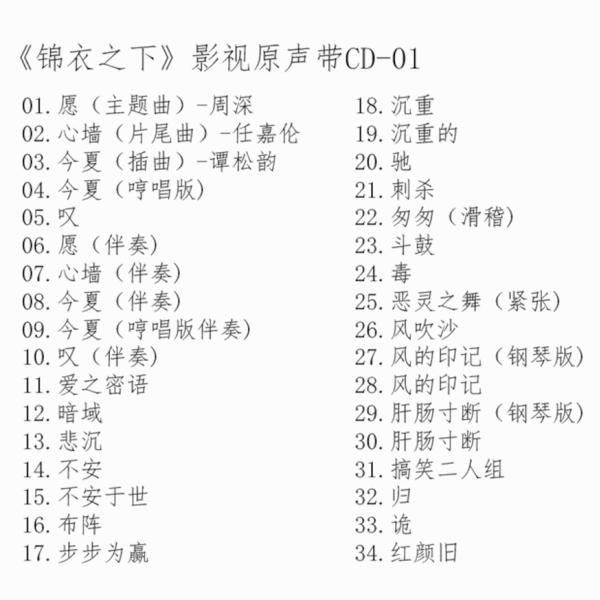 《锦衣之下》影视原声带CD-01

01. 愿（主题曲）-周深
02. 心墙（片尾曲）-任嘉伦
03. 今夏（插曲）-谭松韵
04. 今夏（哼唱版）
05. 叹
06. 愿（伴奏）
07. 心墙（伴奏）
08. 今夏（伴奏）
09. 今夏（哼唱版伴奏）
10. 叹（伴奏）
11. 爱之密语
12. 暗域
13. 悲沉
14. 不安
15. 不安于世
16. 布阵
17. 步步为赢

18. 沉重
19. 沉重的
20. 驰
21. 刺杀
22. 匆匆（滑稽）
23. 斗鼓
24. 毒
25. 恶灵之舞（紧张）
26. 风吹沙
27. 风的印记（钢琴版）
28. 风的印记
29. 肝肠寸断（钢琴版）
30. 肝肠寸断
31. 搞笑二人组
32. 归
33. 诡
34. 红颜旧